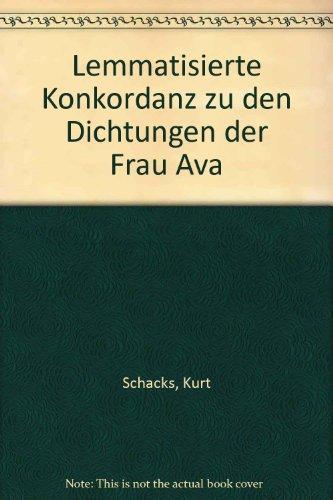 Lemmatisierte Konkordanz zu den Dichtungen der Frau Ava

Schacks, Kurt

Note: This is not the actual book cover